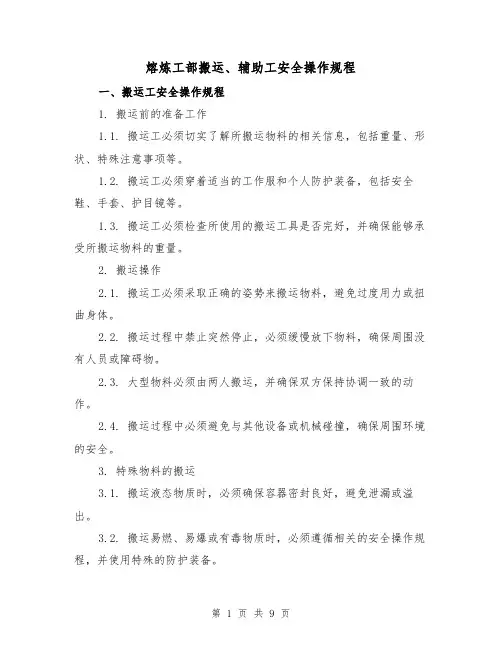 熔炼工部搬运、辅助工安全操作规程

一、搬运工安全操作规程

1. 搬运前的准备工作

1.1. 搬运工必须切实了解所搬运物料的相关信息，包括重量、形状、特殊注意事项等。

1.2. 搬运工必须穿着适当的工作服和个人防护装备，包括安全鞋、手套、护目镜等。

1.3. 搬运工必须检查所使用的搬运工具是否完好，并确保能够承受所搬运物料的重量。

2. 搬运操作

2.1. 搬运工必须采取正确的姿势来搬运物料，避免过度用力或扭曲身体。

2.2. 搬运过程中禁止突然停止，必须缓慢放下物料，确保周围没有人员或障碍物。

2.3. 大型物料必须由两人搬运，并确保双方保持协调一致的动作。

2.4. 搬运过程中必须避免与其他设备或机械碰撞，确保周围环境的安全。

3. 特殊物料的搬运

3.1. 搬运液态物质时，必须确保容器密封良好，避免泄漏或溢出。

3.2. 搬运易燃、易爆或有毒物质时，必须遵循相关的安全操作规程，并使用特殊的防护装备。

第 1 页 共 9 页